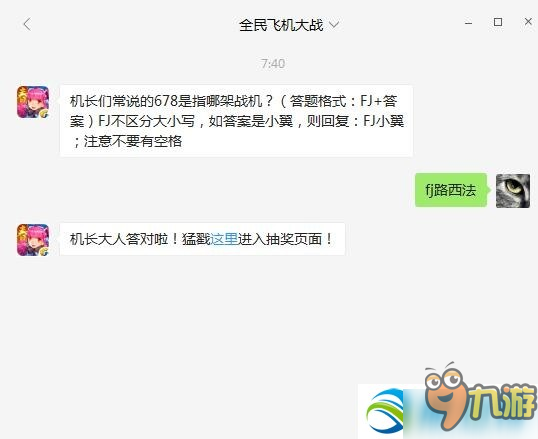 全民飞机大战

7:40

机长们常说的678是指哪架战机？（答题格式：FJ+答案）FJ不区分大小写，如答案是小翼，则回复：FJ小翼；注意不要有空格

fj路西法

机长大人答对啦！猛戳这里进入抽奖页面！

九游